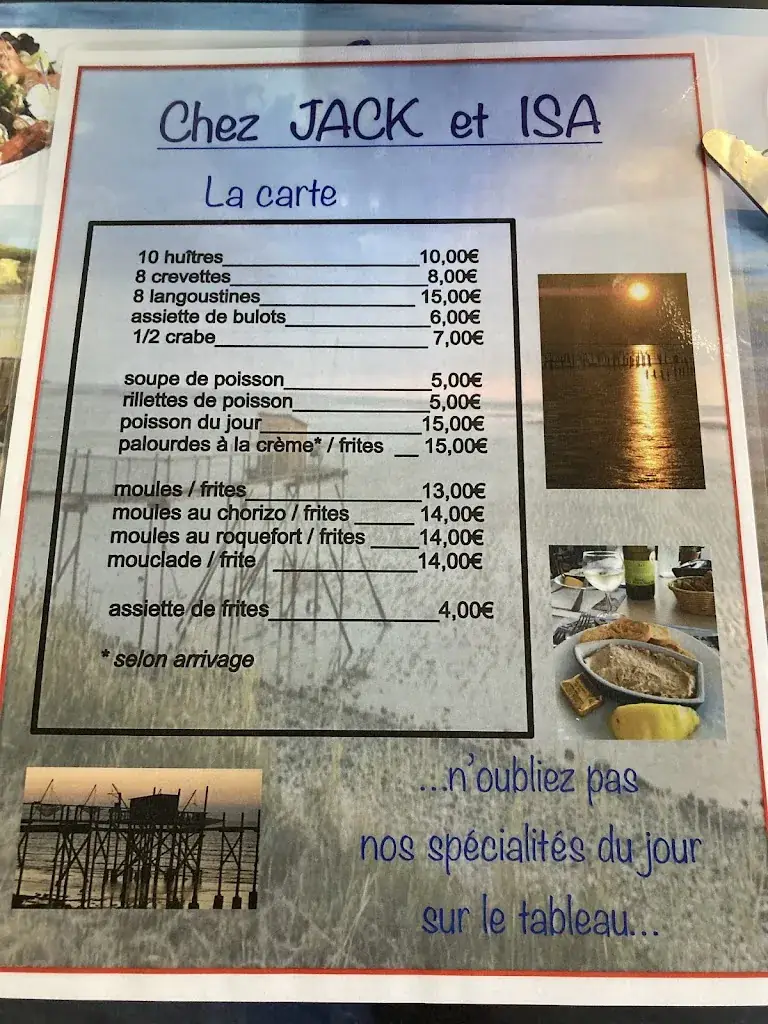 Chez JACK et ISA

La carte

10 huîtres 10,00€
8 crevettes 8,00€
8 langoustines 15,00€
assiette de bulots 6,00€
1/2 crabe 7,00€

soupe de poisson 5,00€
rillettes de poisson 5,00€
poisson du jour 15,00€
palourdes à la crème* / frites 15,00€

moules / frites 13,00€
moules au chorizo / frites 14,00€
moules au roquefort / frites 14,00€
mouclade / frite 14,00€

assiette de frites 4,00€

* selon arrivage

...n'oubliez pas nos spécialités du jour sur le tableau...